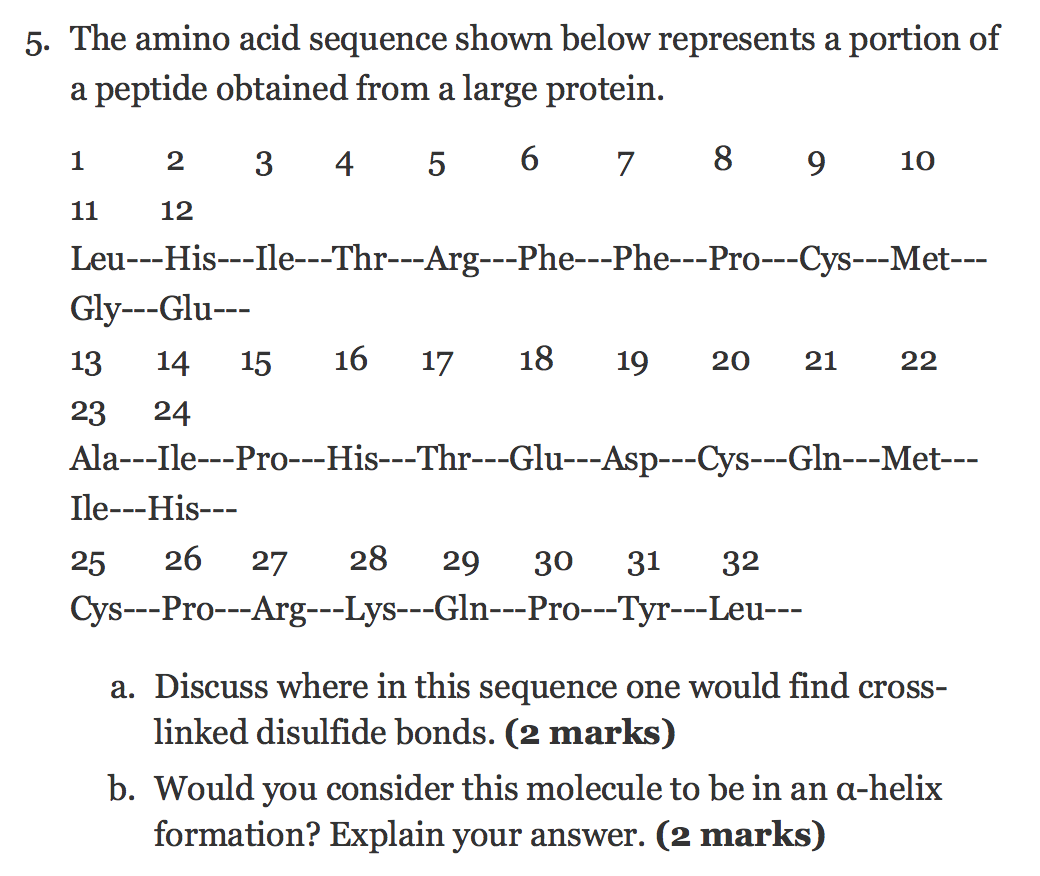 5. The amino acid sequence shown below represents a portion of a peptide obtained from a large protein.

1 2 3 4 5 6 7 8 9 10 11 12
Leu---His---Ile---Thr---Arg---Phe---Phe---Pro---Cys---Met---Gly---Glu---
13 14 15 16 17 18 19 20 21 22 23 24
Ala---Ile---Pro---His---Thr---Glu---Asp---Cys---Gln---Met---Ile---His---
25 26 27 28 29 30 31 32
Cys---Pro---Arg---Lys---Gln---Pro---Tyr---Leu---

a. Discuss where in this sequence one would find cross-linked disulfide bonds. **(2 marks)**

b. Would you consider this molecule to be in an α-helix formation? Explain your answer. **(2 marks)**